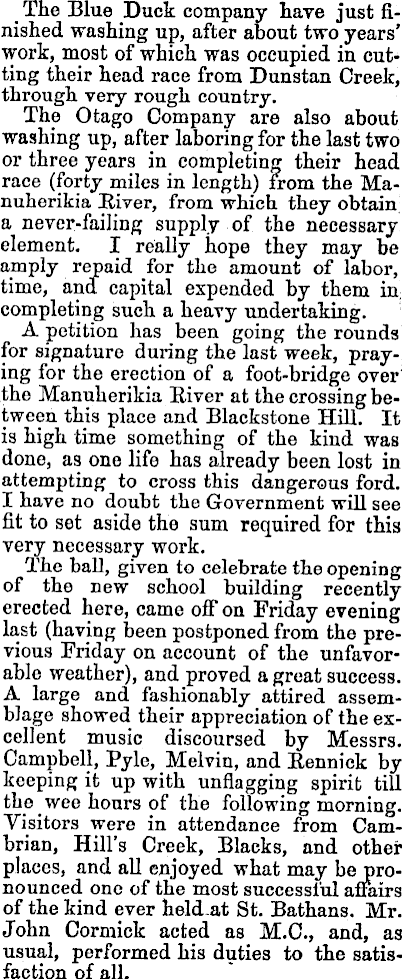 The Blue Duck company have just finished washing up, after about two years' work, most of which was occupied in cutting their head race from Dunstan Creek, through very rough country.

The Otago Company are also about washing up, after laboring for the last two or three years in completing their head race (forty miles in length) from the Manuherikia River, from which they obtain a never-failing supply of the necessary element. I really hope they may be amply repaid for the amount of labor, time, and capital expended by them in completing such a heavy undertaking.

A petition has been going the rounds for signature during the last week, praying for the erection of a foot-bridge over the Manuherikia River at the crossing between this place and Blackstone Hill. It is high time something of the kind was done, as one life has already been lost in attempting to cross this dangerous ford. I have no doubt the Government will see fit to set aside the sum required for this very necessary work.

The ball, given to celebrate the opening of the new school building recently erected here, came off on Friday evening last (having been postponed from the previous Friday on account of the unfavorable weather), and proved a great success. A large and fashionably attired assemblage showed their appreciation of the excellent music discoursed by Messrs. Campbell, Pyle, Melvin, and Rennick by keeping it up with unflagging spirit till the wee hours of the following morning. Visitors were in attendance from Cambrian, Hill's Creek, Blacks, and other places, and all enjoyed what may be pronounced one of the most successful affairs of the kind ever held at St. Bathans. Mr. John Cormick acted as M.C., and, as usual, performed his duties to the satisfaction of all.